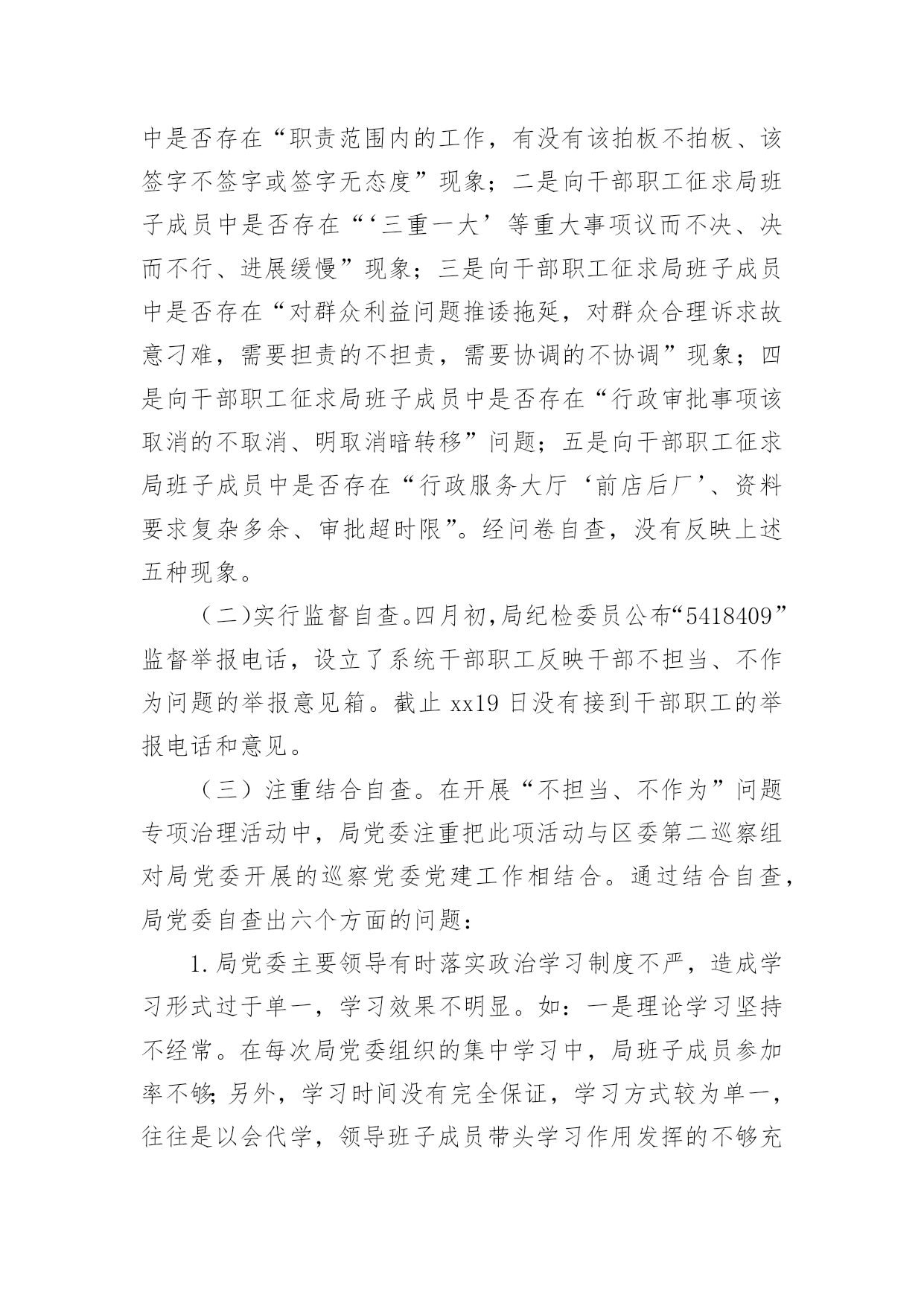 中是否存在“职责范围内的工作，有没有该拍板不拍板、该签字不签字或签字无态度”现象；二是向干部职工征求局班子成员中是否存在“‘三重一大’等重大事项议而不决、决而不行、进展缓慢”现象；三是向干部职工征求局班子成员中是否存在“对群众利益问题推诿拖延，对群众合理诉求故意刁难，需要担责的不担责，需要协调的不协调”现象；四是向干部职工征求局班子成员中是否存在“行政审批事项该取消的不取消、明取消暗转移”问题；五是向干部职工征求局班子成员中是否存在“行政服务大厅‘前店后厂’、资料要求复杂多余、审批超时限”。经问卷自查，没有反映上述五种现象。

（二）实行监督自查。四月初，局纪检委员公布“5418409”监督举报电话，设立了系统干部职工反映干部不担当、不作为问题的举报意见箱。截止 xx19 日没有接到干部职工的举报电话和意见。

（三）注重结合自查。在开展“不担当、不作为”问题专项治理活动中，局党委注重把此项活动与区委第二巡察组对局党委开展的巡察党委党建工作相结合。通过结合自查，局党委自查出六个方面的问题：

1.局党委主要领导有时落实政治学习制度不严，造成学习形式过于单一，学习效果不明显。如：一是理论学习坚持不经常。在每次局党委组织的集中学习中，局班子成员参加率不够;另外，学习时间没有完全保证，学习方式较为单一，往往是以会代学，领导班子成员带头学习作用发挥的不够充